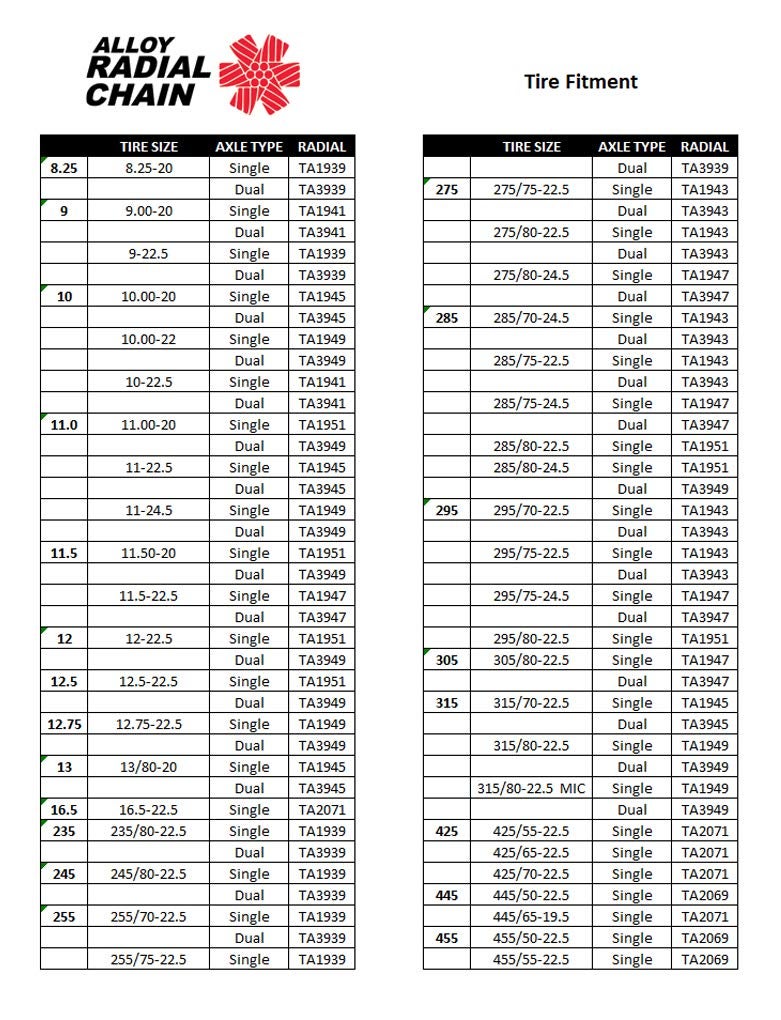 ALLOY RADIAL CHAIN

Tire Fitment

| | TIRE SIZE | AXLE TYPE | RADIAL |
|---|---|---|---|
| 8.25 | 8.25-20 | Single | TA1939 |
| | | Dual | TA3939 |
| 9 | 9.00-20 | Single | TA1941 |
| | | Dual | TA3941 |
| | 9-22.5 | Single | TA1939 |
| | | Dual | TA3939 |
| 10 | 10.00-20 | Single | TA1945 |
| | | Dual | TA3945 |
| | 10.00-22 | Single | TA1949 |
| | | Dual | TA3949 |
| | 10-22.5 | Single | TA1941 |
| | | Dual | TA3941 |
| 11.0 | 11.00-20 | Single | TA1951 |
| | | Dual | TA3949 |
| | 11-22.5 | Single | TA1945 |
| | | Dual | TA3945 |
| | 11-24.5 | Single | TA1949 |
| | | Dual | TA3949 |
| 11.5 | 11.50-20 | Single | TA1951 |
| | | Dual | TA3949 |
| | 11.5-22.5 | Single | TA1947 |
| | | Dual | TA3947 |
| 12 | 12-22.5 | Single | TA1951 |
| | | Dual | TA3949 |
| 12.5 | 12.5-22.5 | Single | TA1951 |
| | | Dual | TA3949 |
| 12.75 | 12.75-22.5 | Single | TA1949 |
| | | Dual | TA3949 |
| 13 | 13/80-20 | Single | TA1945 |
| | | Dual | TA3945 |
| 16.5 | 16.5-22.5 | Single | TA2071 |
| 235 | 235/80-22.5 | Single | TA1939 |
| | | Dual | TA3939 |
| 245 | 245/80-22.5 | Single | TA1939 |
| | | Dual | TA3939 |
| 255 | 255/70-22.5 | Single | TA1939 |
| | | Dual | TA3939 |
| | 255/75-22.5 | Single | TA1939 |

| | TIRE SIZE | AXLE TYPE | RADIAL |
|---|---|---|---|
| | | Dual | TA3939 |
| 275 | 275/75-22.5 | Single | TA1943 |
| | | Dual | TA3943 |
| | 275/80-22.5 | Single | TA1943 |
| | | Dual | TA3943 |
| | 275/80-24.5 | Single | TA1947 |
| | | Dual | TA3947 |
| 285 | 285/70-24.5 | Single | TA1943 |
| | | Dual | TA3943 |
| | 285/75-22.5 | Single | TA1943 |
| | | Dual | TA3943 |
| | 285/75-24.5 | Single | TA1947 |
| | | Dual | TA3947 |
| | 285/80-22.5 | Single | TA1951 |
| | 285/80-24.5 | Single | TA1951 |
| | | Dual | TA3949 |
| 295 | 295/70-22.5 | Single | TA1943 |
| | | Dual | TA3943 |
| | 295/75-22.5 | Single | TA1943 |
| | | Dual | TA3943 |
| | 295/75-24.5 | Single | TA1947 |
| | | Dual | TA3947 |
| | 295/80-22.5 | Single | TA1951 |
| 305 | 305/80-22.5 | Single | TA1947 |
| | | Dual | TA3947 |
| 315 | 315/70-22.5 | Single | TA1945 |
| | | Dual | TA3945 |
| | 315/80-22.5 | Single | TA1949 |
| | | Dual | TA3949 |
| | 315/80-22.5 MIC | Single | TA1949 |
| | | Dual | TA3949 |
| 425 | 425/55-22.5 | Single | TA2071 |
| | 425/65-22.5 | Single | TA2071 |
| | 425/70-22.5 | Single | TA2071 |
| 445 | 445/50-22.5 | Single | TA2069 |
| | 445/65-19.5 | Single | TA2071 |
| 455 | 455/50-22.5 | Single | TA2069 |
| | 455/55-22.5 | Single | TA2069 |